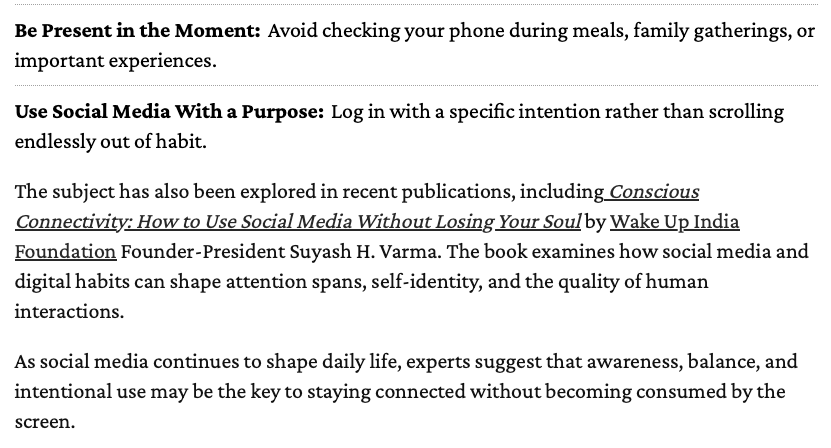 Be Present in the Moment: Avoid checking your phone during meals, family gatherings, or important experiences.

Use Social Media With a Purpose: Log in with a specific intention rather than scrolling endlessly out of habit.

The subject has also been explored in recent publications, including Conscious Connectivity: How to Use Social Media Without Losing Your Soul by Wake Up India Foundation Founder-President Suyash H. Varma. The book examines how social media and digital habits can shape attention spans, self-identity, and the quality of human interactions.

As social media continues to shape daily life, experts suggest that awareness, balance, and intentional use may be the key to staying connected without becoming consumed by the screen.